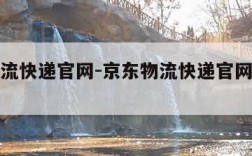 流快递官网-京东物流快递官网